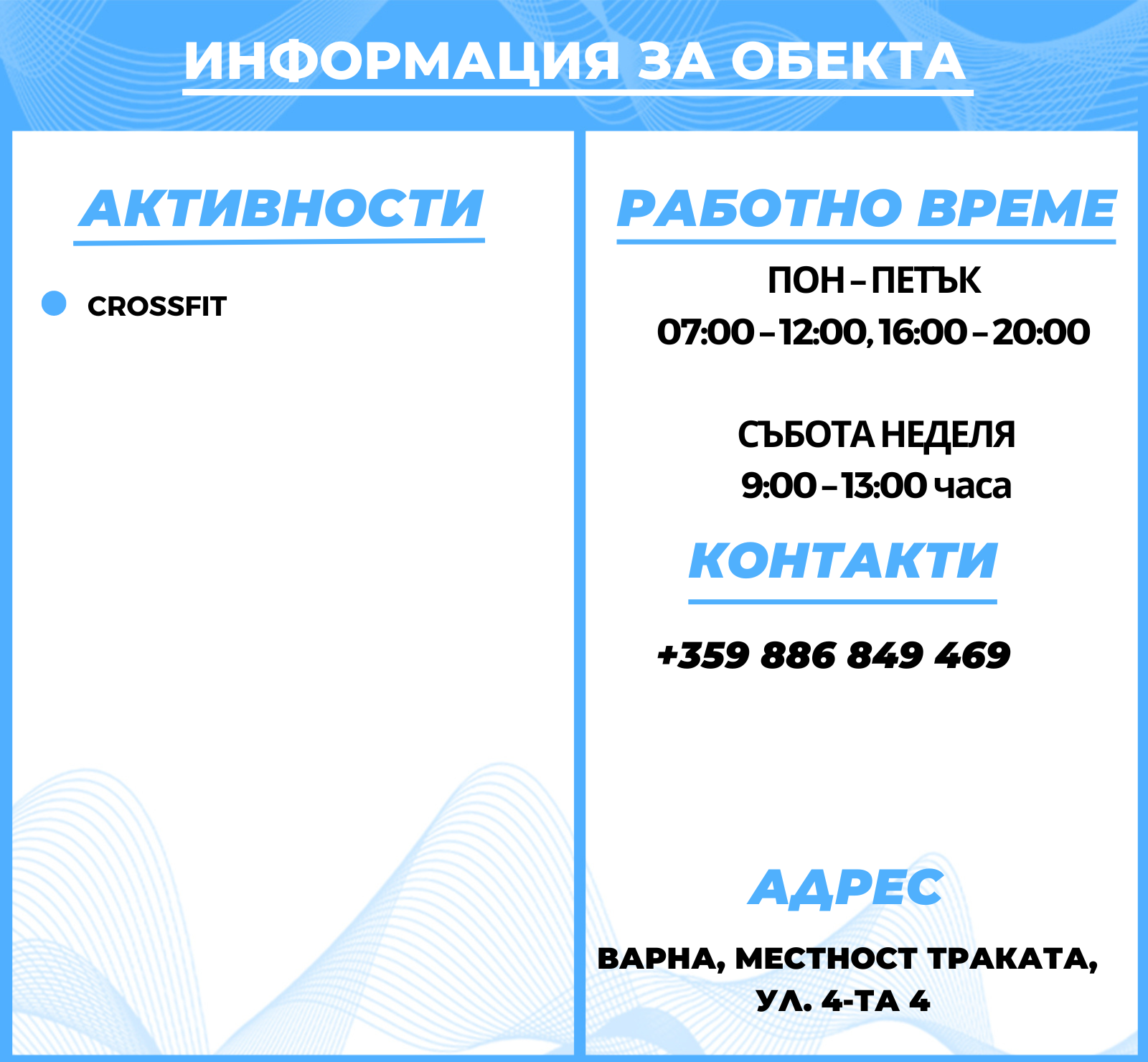 ИНФОРМАЦИЯ ЗА ОБЕКТА

АКТИВНОСТИ

• CROSSFIT

РАБОТНО ВРЕМЕ

ПОН – ПЕТЪК
07:00 – 12:00, 16:00 – 20:00

СЪБОТА НЕДЕЛЯ
9:00 – 13:00 часа

КОНТАКТИ

+359 886 849 469

АДРЕС

ВАРНА, МЕСТНОСТ ТРАКАТА,
УЛ. 4-ТА 4